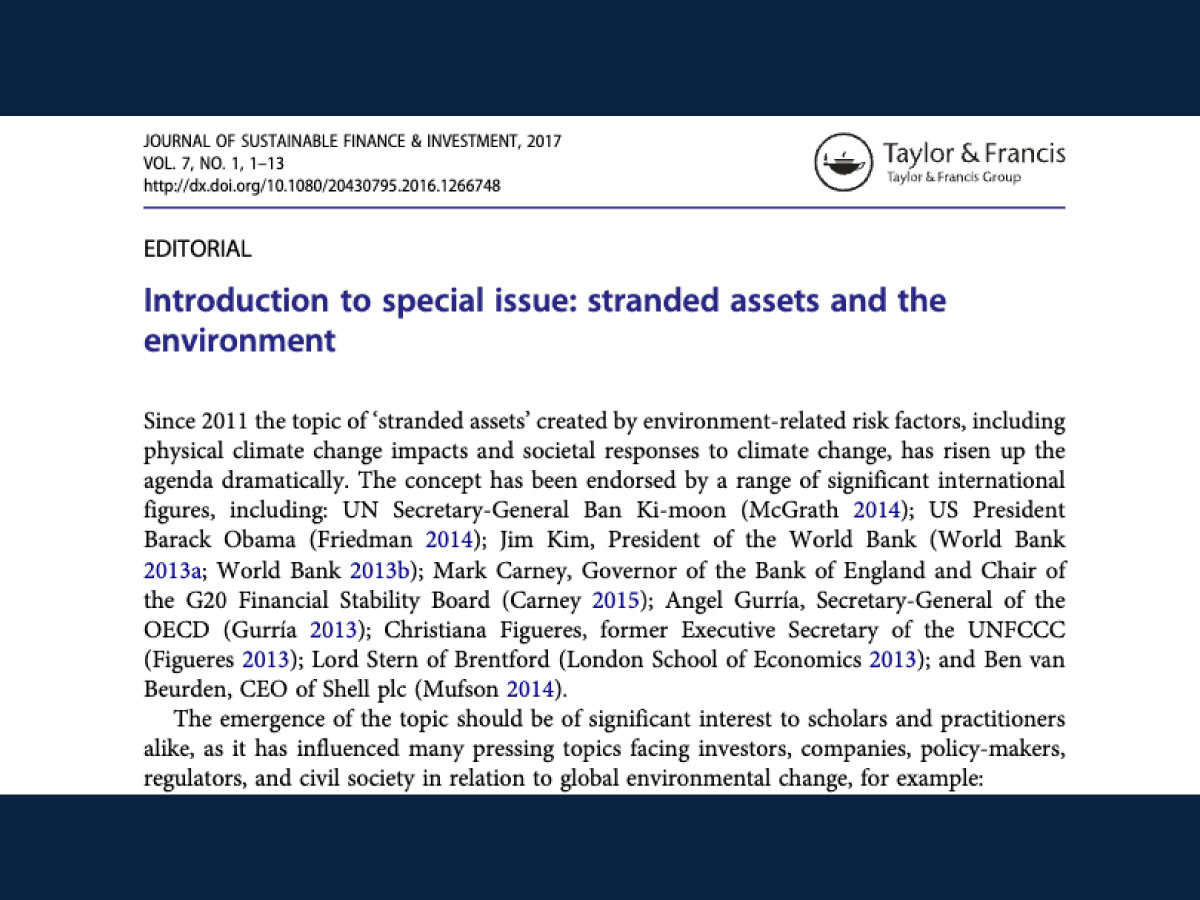 JOURNAL OF SUSTAINABLE FINANCE & INVESTMENT, 2017
VOL. 7, NO. 1, 1–13
http://dx.doi.org/10.1080/20430795.2016.1266748

Taylor & Francis
Taylor & Francis Group

EDITORIAL

Introduction to special issue: stranded assets and the environment

Since 2011 the topic of 'stranded assets' created by environment-related risk factors, including physical climate change impacts and societal responses to climate change, has risen up the agenda dramatically. The concept has been endorsed by a range of significant international figures, including: UN Secretary-General Ban Ki-moon (McGrath 2014); US President Barack Obama (Friedman 2014); Jim Kim, President of the World Bank (World Bank 2013a; World Bank 2013b); Mark Carney, Governor of the Bank of England and Chair of the G20 Financial Stability Board (Carney 2015); Angel Gurría, Secretary-General of the OECD (Gurría 2013); Christiana Figueres, former Executive Secretary of the UNFCCC (Figueres 2013); Lord Stern of Brentford (London School of Economics 2013); and Ben van Beurden, CEO of Shell plc (Mufson 2014).

The emergence of the topic should be of significant interest to scholars and practitioners alike, as it has influenced many pressing topics facing investors, companies, policy-makers, regulators, and civil society in relation to global environmental change, for example: